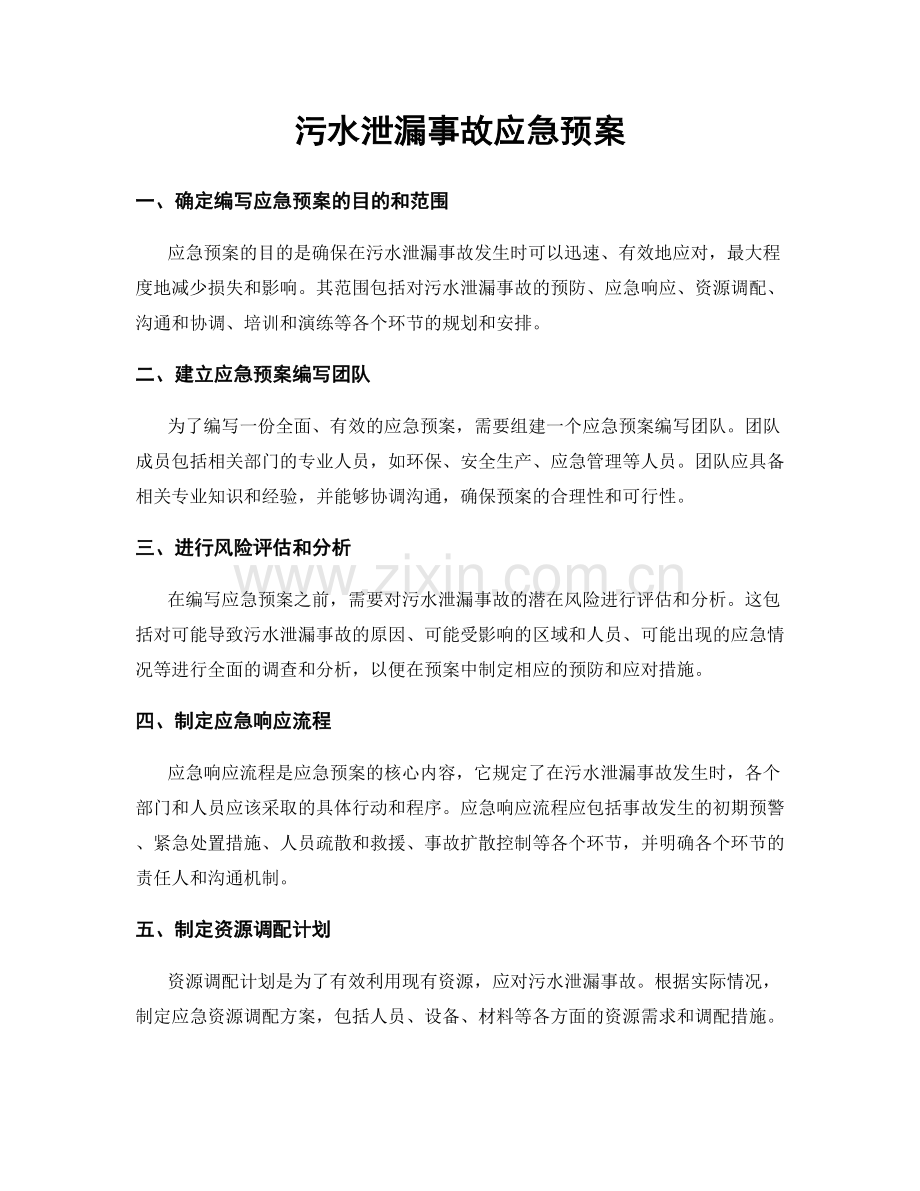 污水泄漏事故应急预案

一、确定编写应急预案的目的和范围

应急预案的目的是确保在污水泄漏事故发生时可以迅速、有效地应对，最大程度地减少损失和影响。其范围包括对污水泄漏事故的预防、应急响应、资源调配、沟通和协调、培训和演练等各个环节的规划和安排。

二、建立应急预案编写团队

为了编写一份全面、有效的应急预案，需要组建一个应急预案编写团队。团队成员包括相关部门的专业人员，如环保、安全生产、应急管理等人员。团队应具备相关专业知识和经验，并能够协调沟通，确保预案的合理性和可行性。

三、进行风险评估和分析

在编写应急预案之前，需要对污水泄漏事故的潜在风险进行评估和分析。这包括对可能导致污水泄漏事故的原因、可能受影响的区域和人员、可能出现的应急情况等进行全面的调查和分析，以便在预案中制定相应的预防和应对措施。

四、制定应急响应流程

应急响应流程是应急预案的核心内容，它规定了在污水泄漏事故发生时，各个部门和人员应该采取的具体行动和程序。应急响应流程应包括事故发生的初期预警、紧急处置措施、人员疏散和救援、事故扩散控制等各个环节，并明确各个环节的责任人和沟通机制。

五、制定资源调配计划

资源调配计划是为了有效利用现有资源，应对污水泄漏事故。根据实际情况，制定应急资源调配方案，包括人员、设备、材料等各方面的资源需求和调配措施。

www.zixin.com.cn